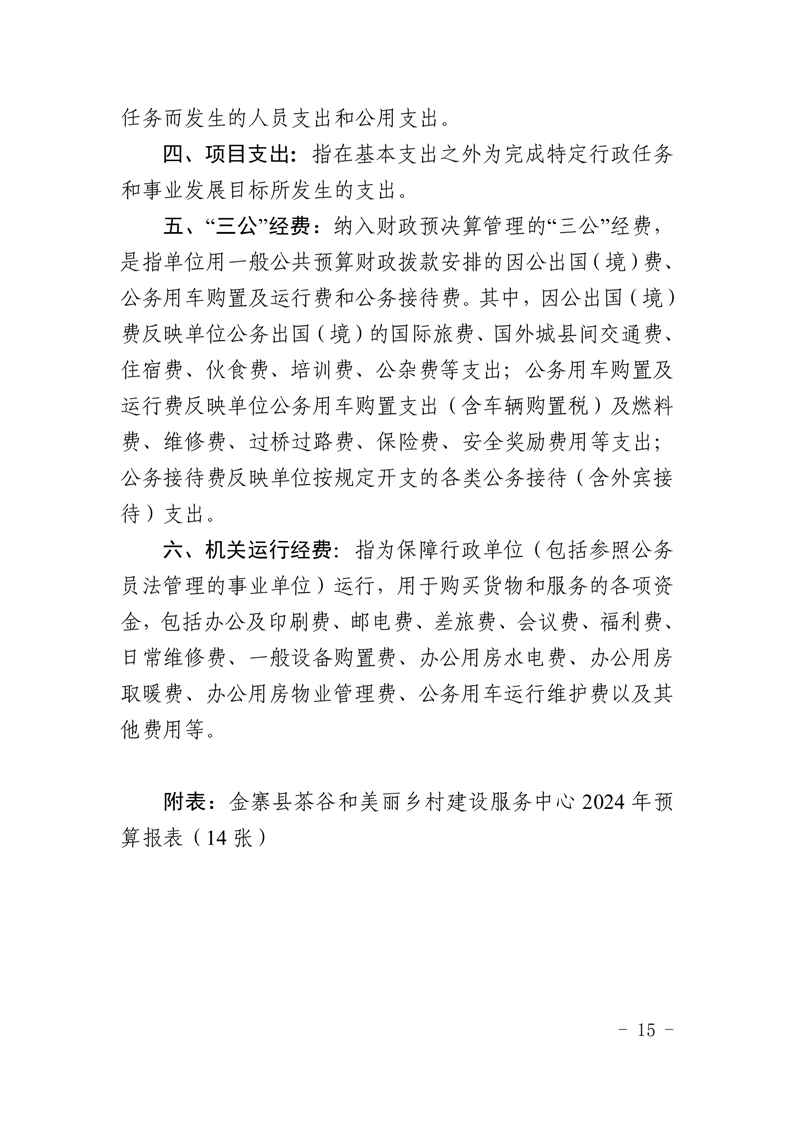 任务而发生的人员支出和公用支出。

四、项目支出：指在基本支出之外为完成特定行政任务和事业发展目标所发生的支出。

五、“三公”经费：纳入财政预决算管理的“三公”经费，是指单位用一般公共预算财政拨款安排的因公出国（境）费、公务用车购置及运行费和公务接待费。其中，因公出国（境）费反映单位公务出国（境）的国际旅费、国外城县间交通费、住宿费、伙食费、培训费、公杂费等支出；公务用车购置及运行费反映单位公务用车购置支出（含车辆购置税）及燃料费、维修费、过桥过路费、保险费、安全奖励费用等支出；公务接待费反映单位按规定开支的各类公务接待（含外宾接待）支出。

六、机关运行经费：指为保障行政单位（包括参照公务员法管理的事业单位）运行，用于购买货物和服务的各项资金，包括办公及印刷费、邮电费、差旅费、会议费、福利费、日常维修费、一般设备购置费、办公用房水电费、办公用房取暖费、办公用房物业管理费、公务用车运行维护费以及其他费用等。

附表：金寨县茶谷和美丽乡村建设服务中心 2024 年预算报表（14 张）

- 15 -